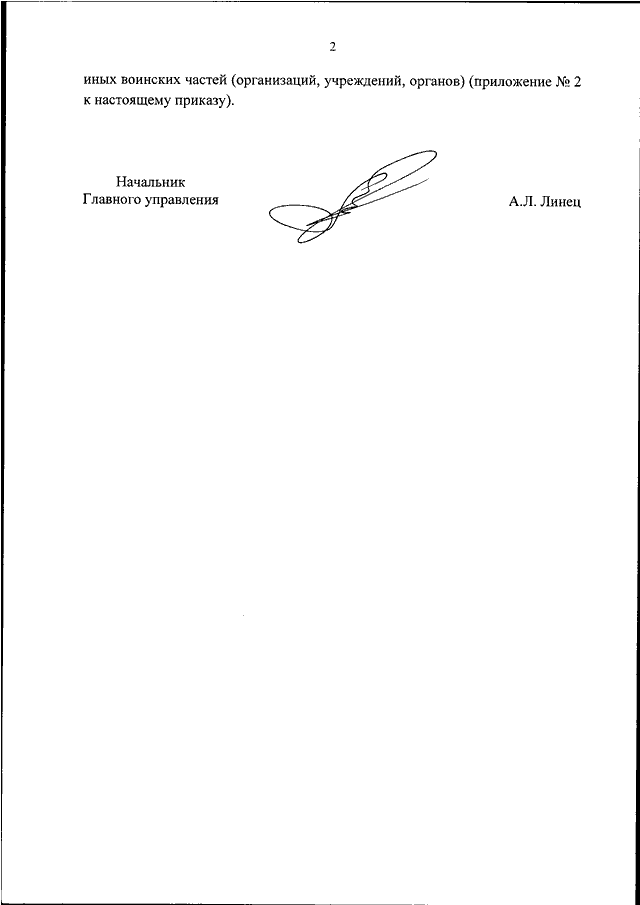 2

иных воинских частей (организаций, учреждений, органов) (приложение № 2 к настоящему приказу).

Начальник
Главного управления

А.Л. Линец